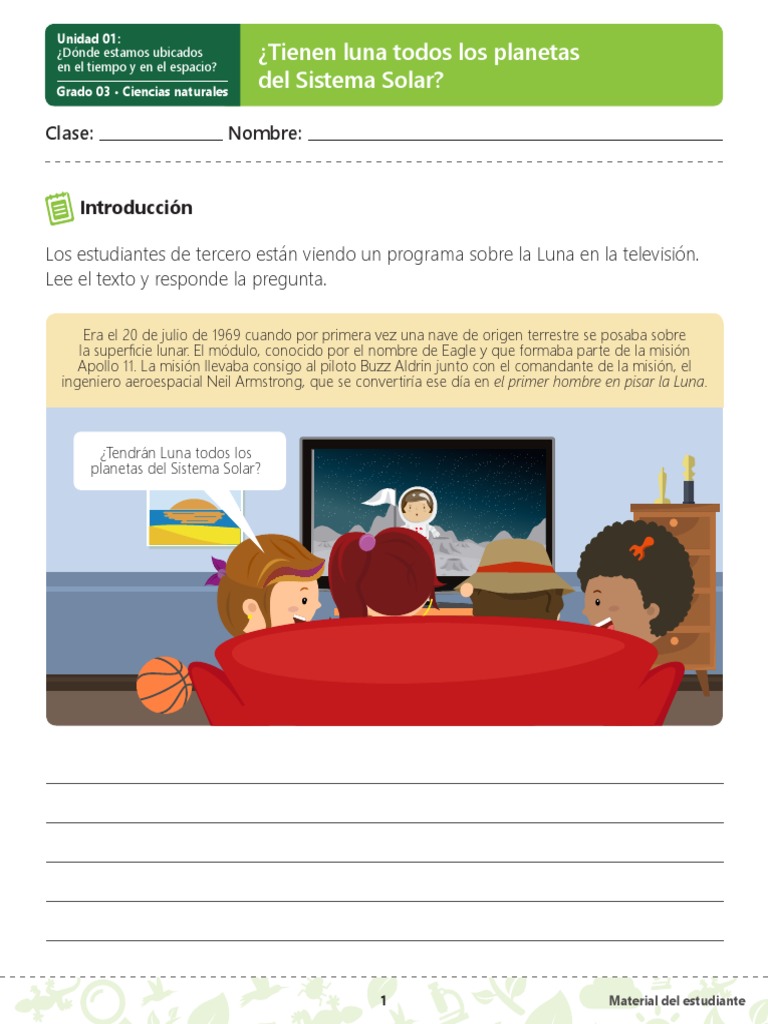 Unidad 01:
¿Dónde estamos ubicados en el tiempo y en el espacio?
Grado 03 • Ciencias naturales

¿Tienen luna todos los planetas del Sistema Solar?

Clase: ______________ Nombre: ______________________________

Introducción

Los estudiantes de tercero están viendo un programa sobre la Luna en la televisión. Lee el texto y responde la pregunta.

Era el 20 de julio de 1969 cuando por primera vez una nave de origen terrestre se posaba sobre la superficie lunar. El módulo, conocido por el nombre de Eagle y que formaba parte de la misión Apollo 11. La misión llevaba consigo al piloto Buzz Aldrin junto con el comandante de la misión, el ingeniero aeroespacial Neil Armstrong, que se convertiría ese día en el primer hombre en pisar la Luna.

¿Tendrán Luna todos los planetas del Sistema Solar?

1

Material del estudiante